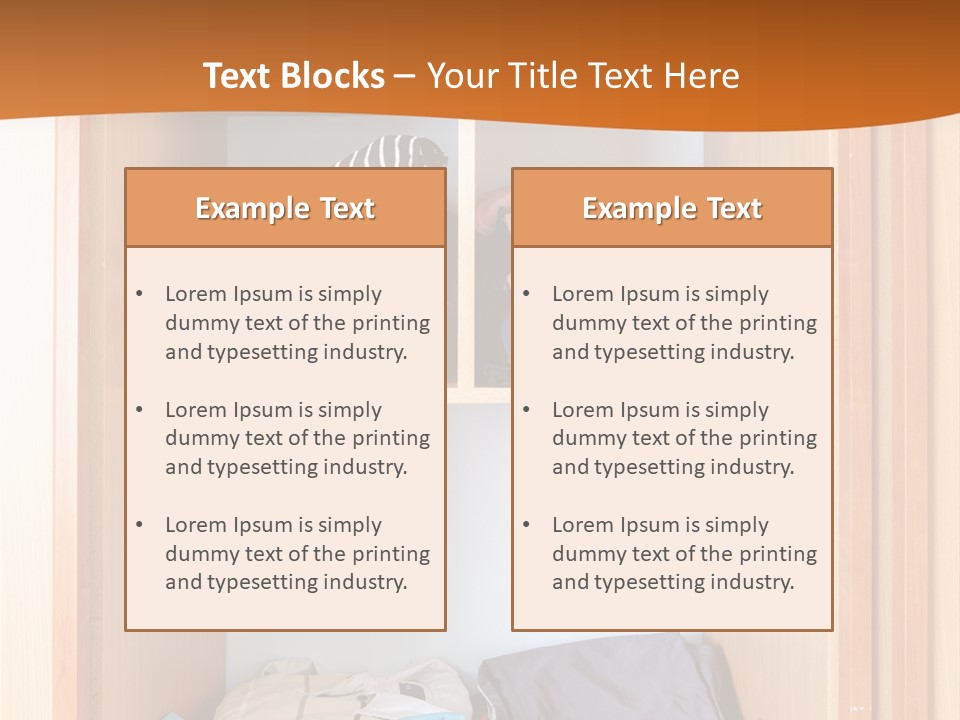 Text Blocks – Your Title Text Here

Example Text

• Lorem Ipsum is simply dummy text of the printing and typesetting industry.

• Lorem Ipsum is simply dummy text of the printing and typesetting industry.

• Lorem Ipsum is simply dummy text of the printing and typesetting industry.

Example Text

• Lorem Ipsum is simply dummy text of the printing and typesetting industry.

• Lorem Ipsum is simply dummy text of the printing and typesetting industry.

• Lorem Ipsum is simply dummy text of the printing and typesetting industry.